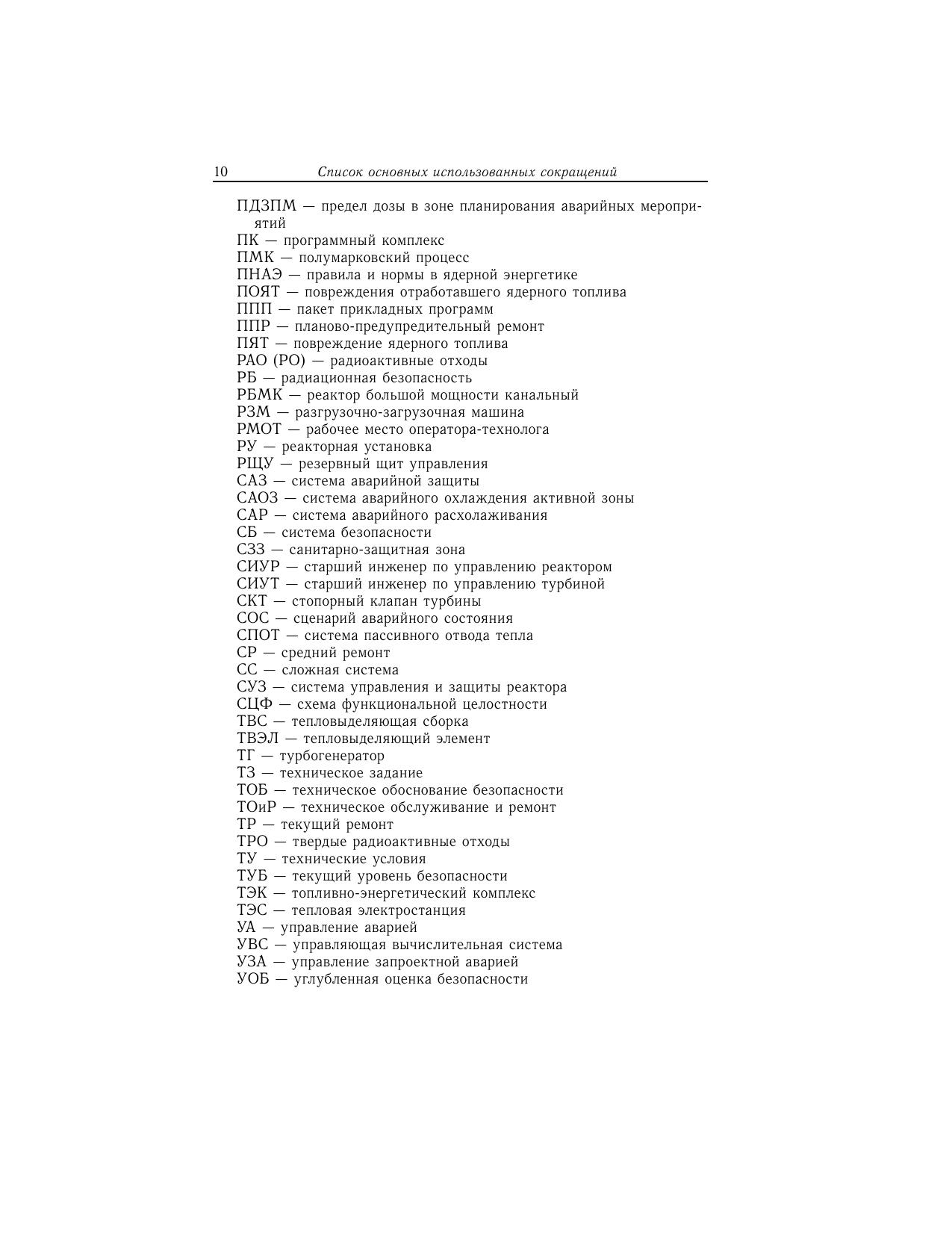 10 Список основных использованных сокращений

ПДЗПМ — предел дозы в зоне планирования аварийных мероприятий
ПК — программный комплекс
ПМК — полумарковский процесс
ПНАЭ — правила и нормы в ядерной энергетике
ПОЯТ — повреждения отработавшего ядерного топлива
ППП — пакет прикладных программ
ППР — планово-предупредительный ремонт
ПЯТ — повреждение ядерного топлива
РАО (РО) — радиоактивные отходы
РБ — радиационная безопасность
РБМК — реактор большой мощности канальный
РЗМ — разгрузочно-загрузочная машина
РМОТ — рабочее место оператора-технолога
РУ — реакторная установка
РЩУ — резервный щит управления
САЗ — система аварийной защиты
САОЗ — система аварийного охлаждения активной зоны
САР — система аварийного расхолаживания
СБ — система безопасности
СЗЗ — санитарно-защитная зона
СИУР — старший инженер по управлению реактором
СИУТ — старший инженер по управлению турбиной
СКТ — стопорный клапан турбины
СОС — сценарий аварийного состояния
СПОТ — система пассивного отвода тепла
СР — средний ремонт
СС — сложная система
СУЗ — система управления и защиты реактора
СЦФ — схема функциональной целостности
ТВС — тепловыделяющая сборка
ТВЭЛ — тепловыделяющий элемент
ТГ — турбогенератор
ТЗ — техническое задание
ТОБ — техническое обоснование безопасности
ТОиР — техническое обслуживание и ремонт
ТР — текущий ремонт
ТРО — твердые радиоактивные отходы
ТУ — технические условия
ТУБ — текущий уровень безопасности
ТЭК — топливно-энергетический комплекс
ТЭС — тепловая электростанция
УА — управление аварией
УВС — управляющая вычислительная система
УЗА — управление запроектной аварией
УОБ — углубленная оценка безопасности